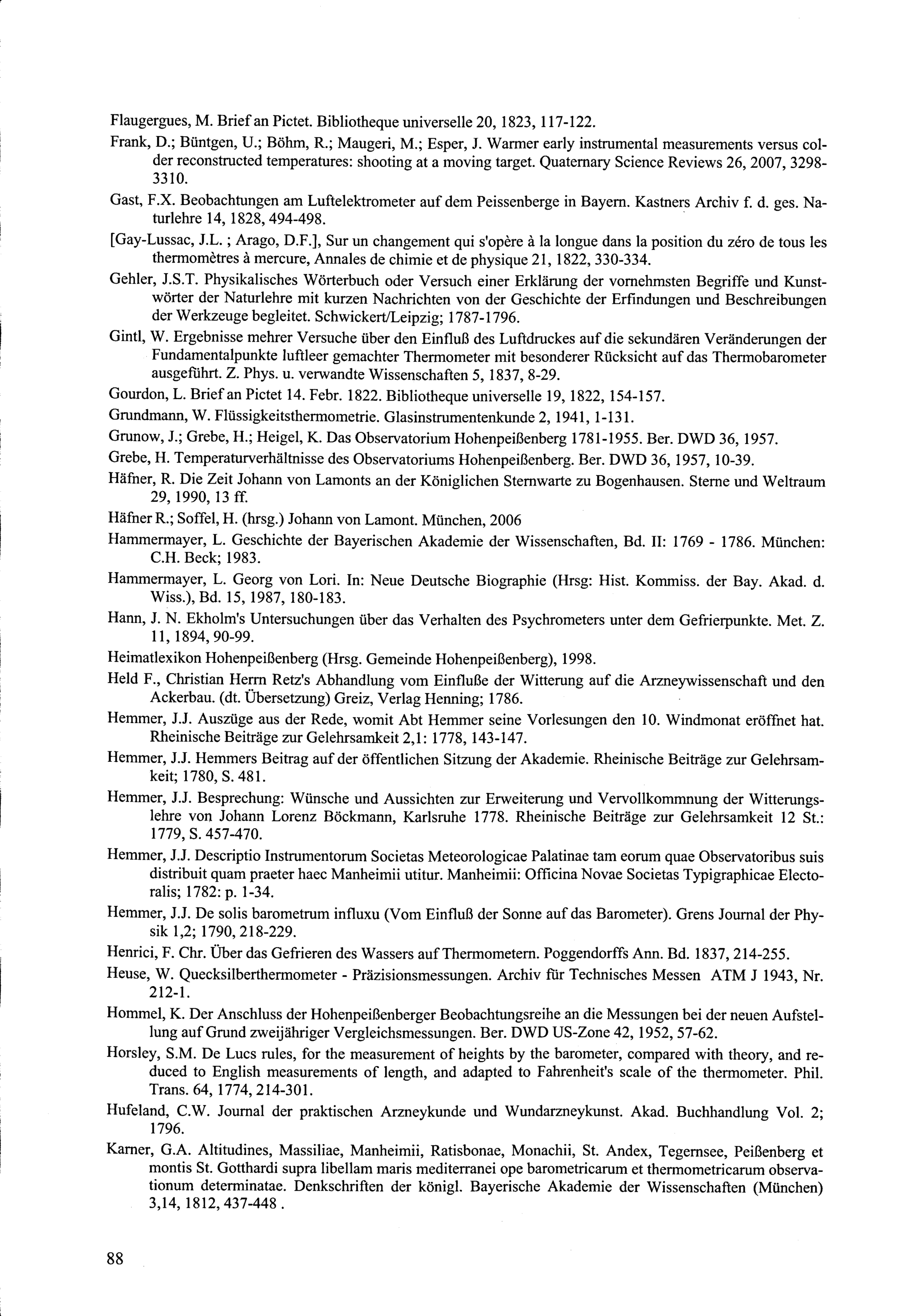 Flaugergues, M. Brief an Pictet. Bibliotheque universelle 20, 1823, 117-122.

Frank, D.; Büntgen, U.; Böhm, R.; Maugeri, M.; Esper, J. Warmer early instrumental measurements versus colder reconstructed temperatures: shooting at a moving target. Quaternary Science Reviews 26, 2007, 3298-3310.

Gast, F.X. Beobachtungen am Luftelektrometer auf dem Peissenberge in Bayern. Kastners Archiv f. d. ges. Naturlehre 14, 1828, 494-498.

[Gay-Lussac, J.L. ; Arago, D.F.], Sur un changement qui s'opère à la longue dans la position du zéro de tous les thermomètres à mercure, Annales de chimie et de physique 21, 1822, 330-334.

Gehler, J.S.T. Physikalisches Wörterbuch oder Versuch einer Erklärung der vornehmsten Begriffe und Kunstwörter der Naturlehre mit kurzen Nachrichten von der Geschichte der Erfindungen und Beschreibungen der Werkzeuge begleitet. Schwickert/Leipzig; 1787-1796.

Gintl, W. Ergebnisse mehrer Versuche über den Einfluß des Luftdruckes auf die sekundären Veränderungen der Fundamentalpunkte luftleer gemachter Thermometer mit besonderer Rücksicht auf das Thermobarometer ausgeführt. Z. Phys. u. verwandte Wissenschaften 5, 1837, 8-29.

Gourdon, L. Brief an Pictet 14. Febr. 1822. Bibliotheque universelle 19, 1822, 154-157.

Grundmann, W. Flüssigkeitsthermometrie. Glasinstrumentenkunde 2, 1941, 1-131.

Grunow, J.; Grebe, H.; Heigel, K. Das Observatorium Hohenpeißenberg 1781-1955. Ber. DWD 36, 1957.

Grebe, H. Temperaturverhältnisse des Observatoriums Hohenpeißenberg. Ber. DWD 36, 1957, 10-39.

Häfner, R. Die Zeit Johann von Lamonts an der Königlichen Sternwarte zu Bogenhausen. Sterne und Weltraum 29, 1990, 13 ff.

Häfner R.; Soffel, H. (hrsg.) Johann von Lamont. München, 2006

Hammermayer, L. Geschichte der Bayerischen Akademie der Wissenschaften, Bd. II: 1769 - 1786. München: C.H. Beck; 1983.

Hammermayer, L. Georg von Lori. In: Neue Deutsche Biographie (Hrsg: Hist. Kommiss. der Bay. Akad. d. Wiss.), Bd. 15, 1987, 180-183.

Hann, J. N. Ekholm's Untersuchungen über das Verhalten des Psychrometers unter dem Gefrierpunkte. Met. Z. 11, 1894, 90-99.

Heimatlexikon Hohenpeißenberg (Hrsg. Gemeinde Hohenpeißenberg), 1998.

Held F., Christian Herrn Retz's Abhandlung vom Einfluße der Witterung auf die Arzneywissenschaft und den Ackerbau. (dt. Übersetzung) Greiz, Verlag Henning; 1786.

Hemmer, J.J. Auszüge aus der Rede, womit Abt Hemmer seine Vorlesungen den 10. Windmonat eröffnet hat. Rheinische Beiträge zur Gelehrsamkeit 2,1: 1778, 143-147.

Hemmer, J.J. Hemmers Beitrag auf der öffentlichen Sitzung der Akademie. Rheinische Beiträge zur Gelehrsamkeit; 1780, S. 481.

Hemmer, J.J. Besprechung: Wünsche und Aussichten zur Erweiterung und Vervollkommnung der Witterungslehre von Johann Lorenz Böckmann, Karlsruhe 1778. Rheinische Beiträge zur Gelehrsamkeit 12 St.: 1779, S. 457-470.

Hemmer, J.J. Descriptio Instrumentorum Societas Meteorologicae Palatinae tam eorum quae Observatoribus suis distribuit quam praeter haec Manheimii utitur. Manheimii: Officina Novae Societas Typigraphicae Electoralis; 1782: p. 1-34.

Hemmer, J.J. De solis barometrum influxu (Vom Einfluß der Sonne auf das Barometer). Grens Journal der Physik 1,2; 1790, 218-229.

Henrici, F. Chr. Über das Gefrieren des Wassers auf Thermometern. Poggendorffs Ann. Bd. 1837, 214-255.

Heuse, W. Quecksilberthermometer - Präzisionsmessungen. Archiv für Technisches Messen ATM J 1943, Nr. 212-1.

Hommel, K. Der Anschluss der Hohenpeißenberger Beobachtungsreihe an die Messungen bei der neuen Aufstellung auf Grund zweijähriger Vergleichsmessungen. Ber. DWD US-Zone 42, 1952, 57-62.

Horsley, S.M. De Lucs rules, for the measurement of heights by the barometer, compared with theory, and reduced to English measurements of length, and adapted to Fahrenheit's scale of the thermometer. Phil. Trans. 64, 1774, 214-301.

Hufeland, C.W. Journal der praktischen Arzneykunde und Wundarzneykunst. Akad. Buchhandlung Vol. 2; 1796.

Karner, G.A. Altitudines, Massiliae, Manheimii, Ratisbonae, Monachii, St. Andex, Tegernsee, Peißenberg et montis St. Gotthardi supra libellam maris mediterranei ope barometricarum et thermometricarum observationum determinatae. Denkschriften der königl. Bayerische Akademie der Wissenschaften (München) 3,14, 1812, 437-448 .

88